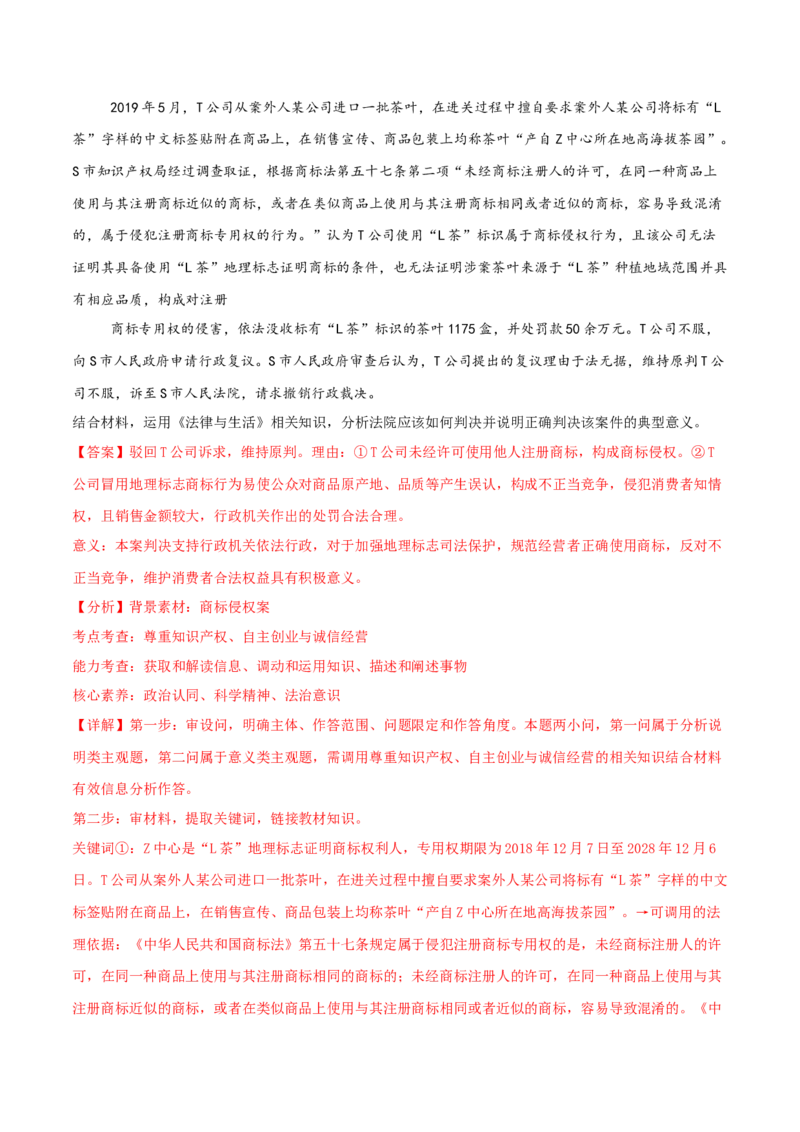 2019年5月，T公司从案外人某公司进口一批茶叶，在进关过程中擅自要求案外人某公司将标有“L茶”字样的中文标签贴附在商品上，在销售宣传、商品包装上均称茶叶“产自Z中心所在地高海拔茶园”。S市知识产权局经过调查取证，根据商标法第五十七条第二项“未经商标注册人的许可，在同一种商品上使用与其注册商标近似的商标，或者在类似商品上使用与其注册商标相同或者近似的商标，容易导致混淆的，属于侵犯注册商标专用权的行为。”认为T公司使用“L茶”标识属于商标侵权行为，且该公司无法证明其具备使用“L茶”地理标志证明商标的条件，也无法证明涉案茶叶来源于“L茶”种植地域范围并具有相应品质，构成对注册

商标专用权的侵害，依法没收标有“L茶”标识的茶叶1175盒，并处罚款50余万元。T公司不服，向S市人民政府申请行政复议。S市人民政府审查后认为，T公司提出的复议理由于法无据，维持原判T公司不服，诉至S市人民法院，请求撤销行政裁决。

结合材料，运用《法律与生活》相关知识，分析法院应该如何判决并说明正确判决该案件的典型意义。

【答案】驳回T公司诉求，维持原判。理由：①T公司未经许可使用他人注册商标，构成商标侵权。②T公司冒用地理标志商标行为易使公众对商品原产地、品质等产生误认，构成不正当竞争，侵犯消费者知情权，且销售金额较大，行政机关作出的处罚合法合理。

意义：本案判决支持行政机关依法行政，对于加强地理标志司法保护，规范经营者正确使用商标，反对不正当竞争，维护消费者合法权益具有积极意义。

【分析】背景素材：商标侵权案

考点考查：尊重知识产权、自主创业与诚信经营

能力考查：获取和解读信息、调动和运用知识、描述和阐述事物

核心素养：政治认同、科学精神、法治意识

【详解】第一步：审设问，明确主体、作答范围、问题限定和作答角度。本题两小问，第一问属于分析说明类主观题，第二问属于意义类主观题，需调用尊重知识产权、自主创业与诚信经营的相关知识结合材料有效信息分析作答。

第二步：审材料，提取关键词，链接教材知识。

关键词①：Z中心是“L茶”地理标志证明商标权利人，专用权期限为2018年12月7日至2028年12月6日。T公司从案外人某公司进口一批茶叶，在进关过程中擅自要求案外人某公司将标有“L茶”字样的中文标签贴附在商品上，在销售宣传、商品包装上均称茶叶“产自Z中心所在地高海拔茶园”。→可调用的法理依据：《中华人民共和国商标法》第五十七条规定属于侵犯注册商标专用权的是，未经商标注册人的许可，在同一种商品上使用与其注册商标相同的商标的；未经商标注册人的许可，在同一种商品上使用与其注册商标近似的商标，或者在类似商品上使用与其注册商标相同或者近似的商标，容易导致混淆的。《中